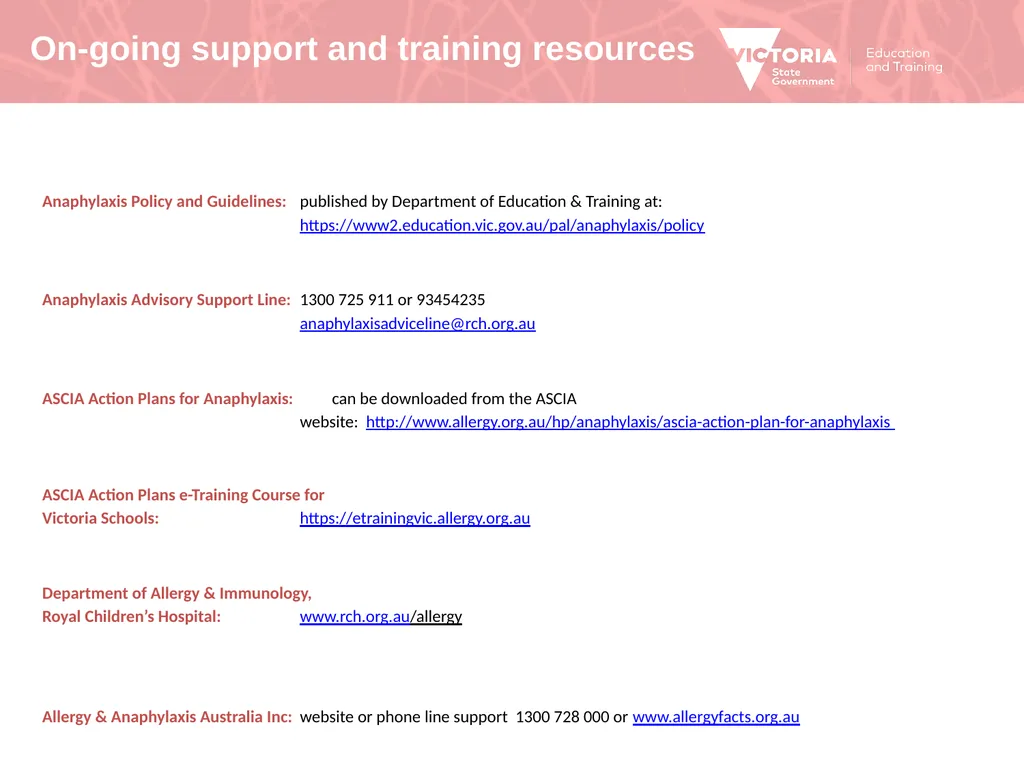 On-going support and training resources

VICTORIA State Government

Education and Training

Anaphylaxis Policy and Guidelines: published by Department of Education & Training at: https://www2.education.vic.gov.au/pal/anaphylaxis/policy

Anaphylaxis Advisory Support Line: 1300 725 911 or 93454235 anaphylaxisadviceline@rch.org.au

ASCIA Action Plans for Anaphylaxis: can be downloaded from the ASCIA website: http://www.allergy.org.au/hp/anaphylaxis/ascia-action-plan-for-anaphylaxis

ASCIA Action Plans e-Training Course for Victoria Schools: https://etrainingvic.allergy.org.au

Department of Allergy & Immunology, Royal Children's Hospital: www.rch.org.au/allergy

Allergy & Anaphylaxis Australia Inc: website or phone line support 1300 728 000 or www.allergyfacts.org.au